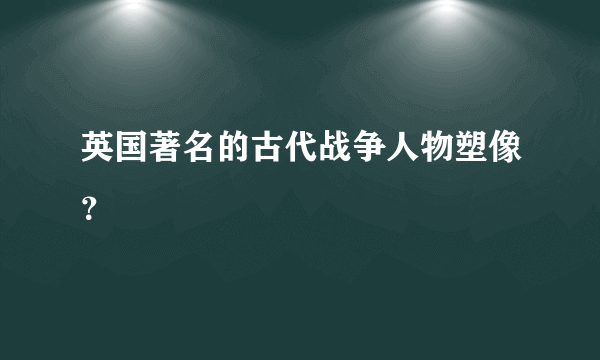 英国著名的古代战争人物塑像？